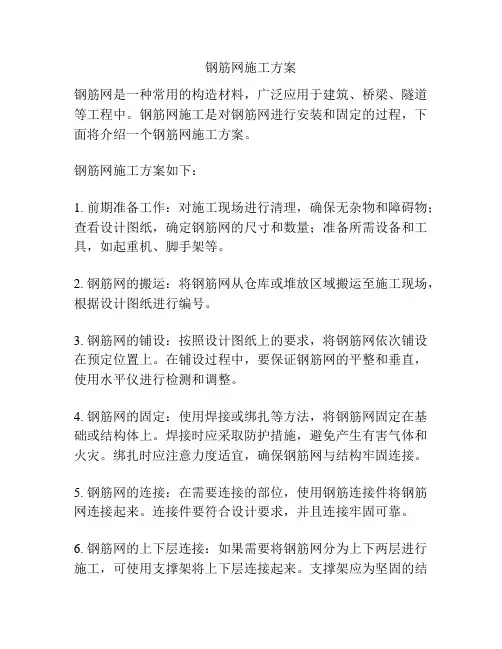 钢筋网施工方案

钢筋网是一种常用的构造材料，广泛应用于建筑、桥梁、隧道等工程中。钢筋网施工是对钢筋网进行安装和固定的过程，下面将介绍一个钢筋网施工方案。

钢筋网施工方案如下：

1. 前期准备工作：对施工现场进行清理，确保无杂物和障碍物；查看设计图纸，确定钢筋网的尺寸和数量；准备所需设备和工具，如起重机、脚手架等。

2. 钢筋网的搬运：将钢筋网从仓库或堆放区域搬运至施工现场，根据设计图纸进行编号。

3. 钢筋网的铺设：按照设计图纸上的要求，将钢筋网依次铺设在预定位置上。在铺设过程中，要保证钢筋网的平整和垂直，使用水平仪进行检测和调整。

4. 钢筋网的固定：使用焊接或绑扎等方法，将钢筋网固定在基础或结构体上。焊接时应采取防护措施，避免产生有害气体和火灾。绑扎时应注意力度适宜，确保钢筋网与结构牢固连接。

5. 钢筋网的连接：在需要连接的部位，使用钢筋连接件将钢筋网连接起来。连接件要符合设计要求，并且连接牢固可靠。

6. 钢筋网的上下层连接：如果需要将钢筋网分为上下两层进行施工，可使用支撑架将上下层连接起来。支撑架应为坚固的结